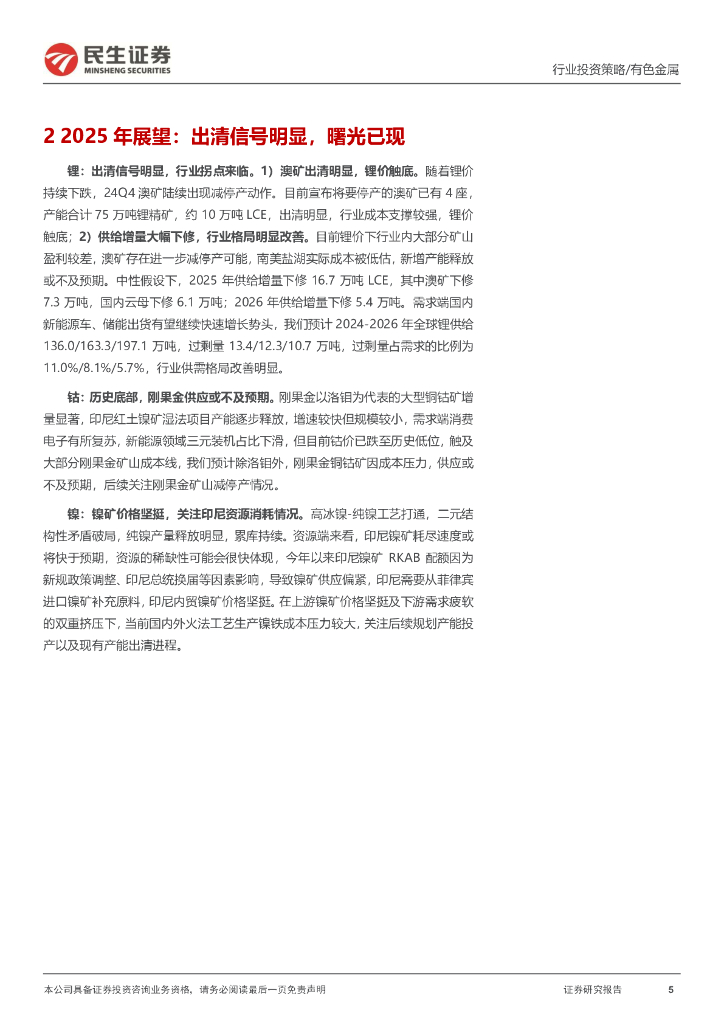 民生证券
MINSHENG SECURITIES

行业投资策略/有色金属

2 2025 年展望：出清信号明显，曙光已现

锂：出清信号明显，行业拐点来临。1）澳矿出清明显，锂价触底。随着锂价持续下跌，24Q4 澳矿陆续出现减停产动作。目前宣布将要停产的澳矿已有 4 座，产能合计 75 万吨锂精矿，约 10 万吨 LCE，出清明显，行业成本支撑较强，锂价触底；2）供给增量大幅下修，行业格局明显改善。目前锂价下行业内大部分矿山盈利较差，澳矿存在进一步减停产可能，南美盐湖实际成本被低估，新增产能释放或不及预期。中性假设下，2025 年供给增量下修 16.7 万吨 LCE，其中澳矿下修 7.3 万吨，国内云母下修 6.1 万吨；2026 年供给增量下修 5.4 万吨。需求端国内新能源车、储能出货有望继续快速增长势头，我们预计 2024-2026 年全球锂供给 136.0/163.3/197.1 万吨，过剩量 13.4/12.3/10.7 万吨，过剩量占需求的比例为 11.0%/8.1%/5.7%，行业供需格局改善明显。

钴：历史底部，刚果金供应或不及预期。刚果金以洛钼为代表的大型铜钴矿增量显著，印尼红土镍矿湿法项目产能逐步释放，增速较快但规模较小，需求端消费电子有所复苏，新能源领域三元装机占比下滑，但目前钴价已跌至历史低位，触及大部分刚果金矿山成本线，我们预计除洛钼外，刚果金铜钴矿因成本压力，供应或不及预期，后续关注刚果金矿山减停产情况。

镍：镍矿价格坚挺，关注印尼资源消耗情况。高冰镍-纯镍工艺打通，二元结构性矛盾破局，纯镍产量释放明显，累库持续。资源端来看，印尼镍矿耗尽速度或将快于预期，资源的稀缺性可能会很快体现，今年以来印尼镍矿 RKAB 配额因为新规政策调整、印尼总统换届等因素影响，导致镍矿供应偏紧，印尼需要从菲律宾进口镍矿补充原料，印尼内贸镍矿价格坚挺。在上游镍矿价格坚挺及下游需求疲软的双重挤压下，当前国内外火法工艺生产镍铁成本压力较大，关注后续规划产能投产以及现有产能出清进程。

本公司具备证券投资咨询业务资格，请务必阅读最后一页免责声明

证券研究报告

5